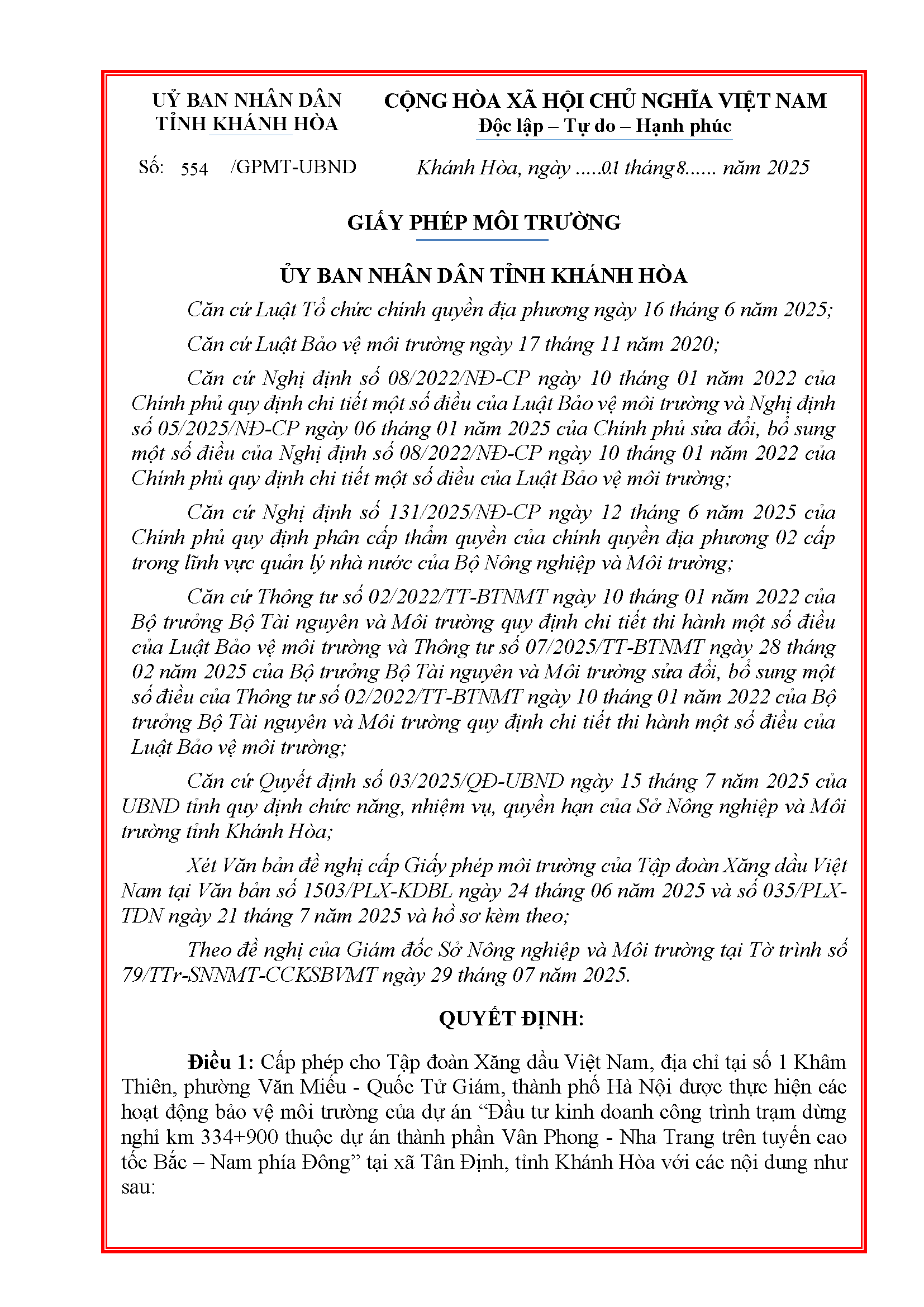 UỶ BAN NHÂN DÂN
TỈNH KHÁNH HÒA

CỘNG HÒA XÃ HỘI CHỦ NGHĨA VIỆT NAM
Độc lập – Tự do – Hạnh phúc

Số: 554 /GPMT-UBND

Khánh Hòa, ngày .....01 tháng 8...... năm 2025

GIẤY PHÉP MÔI TRƯỜNG

ỦY BAN NHÂN DÂN TỈNH KHÁNH HÒA

Căn cứ Luật Tổ chức chính quyền địa phương ngày 16 tháng 6 năm 2025;

Căn cứ Luật Bảo vệ môi trường ngày 17 tháng 11 năm 2020;

Căn cứ Nghị định số 08/2022/NĐ-CP ngày 10 tháng 01 năm 2022 của Chính phủ quy định chi tiết một số điều của Luật Bảo vệ môi trường và Nghị định số 05/2025/NĐ-CP ngày 06 tháng 01 năm 2025 của Chính phủ sửa đổi, bổ sung một số điều của Nghị định số 08/2022/NĐ-CP ngày 10 tháng 01 năm 2022 của Chính phủ quy định chi tiết một số điều của Luật Bảo vệ môi trường;

Căn cứ Nghị định số 131/2025/NĐ-CP ngày 12 tháng 6 năm 2025 của Chính phủ quy định phân cấp thẩm quyền của chính quyền địa phương 02 cấp trong lĩnh vực quản lý nhà nước của Bộ Nông nghiệp và Môi trường;

Căn cứ Thông tư số 02/2022/TT-BTNMT ngày 10 tháng 01 năm 2022 của Bộ trưởng Bộ Tài nguyên và Môi trường quy định chi tiết thi hành một số điều của Luật Bảo vệ môi trường và Thông tư số 07/2025/TT-BTNMT ngày 28 tháng 02 năm 2025 của Bộ trưởng Bộ Tài nguyên và Môi trường sửa đổi, bổ sung một số điều của Thông tư số 02/2022/TT-BTNMT ngày 10 tháng 01 năm 2022 của Bộ trưởng Bộ Tài nguyên và Môi trường quy định chi tiết thi hành một số điều của Luật Bảo vệ môi trường;

Căn cứ Quyết định số 03/2025/QĐ-UBND ngày 15 tháng 7 năm 2025 của UBND tỉnh quy định chức năng, nhiệm vụ, quyền hạn của Sở Nông nghiệp và Môi trường tỉnh Khánh Hòa;

Xét Văn bản đề nghị cấp Giấy phép môi trường của Tập đoàn Xăng dầu Việt Nam tại Văn bản số 1503/PLX-KDBL ngày 24 tháng 06 năm 2025 và số 035/PLX-TDN ngày 21 tháng 7 năm 2025 và hồ sơ kèm theo;

Theo đề nghị của Giám đốc Sở Nông nghiệp và Môi trường tại Tờ trình số 79/TTr-SNNMT-CCKSBVMT ngày 29 tháng 07 năm 2025.

QUYẾT ĐỊNH:

Điều 1: Cấp phép cho Tập đoàn Xăng dầu Việt Nam, địa chỉ tại số 1 Khâm Thiên, phường Văn Miếu - Quốc Tử Giám, thành phố Hà Nội được thực hiện các hoạt động bảo vệ môi trường của dự án “Đầu tư kinh doanh công trình trạm dừng nghỉ km 334+900 thuộc dự án thành phần Vân Phong - Nha Trang trên tuyến cao tốc Bắc – Nam phía Đông” tại xã Tân Định, tỉnh Khánh Hòa với các nội dung như sau: